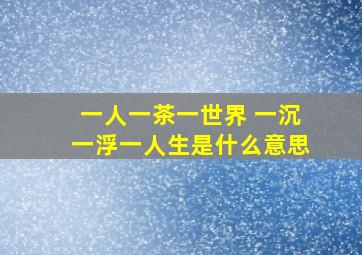 一人一茶一世界 一沉一浮一人生是什么意思